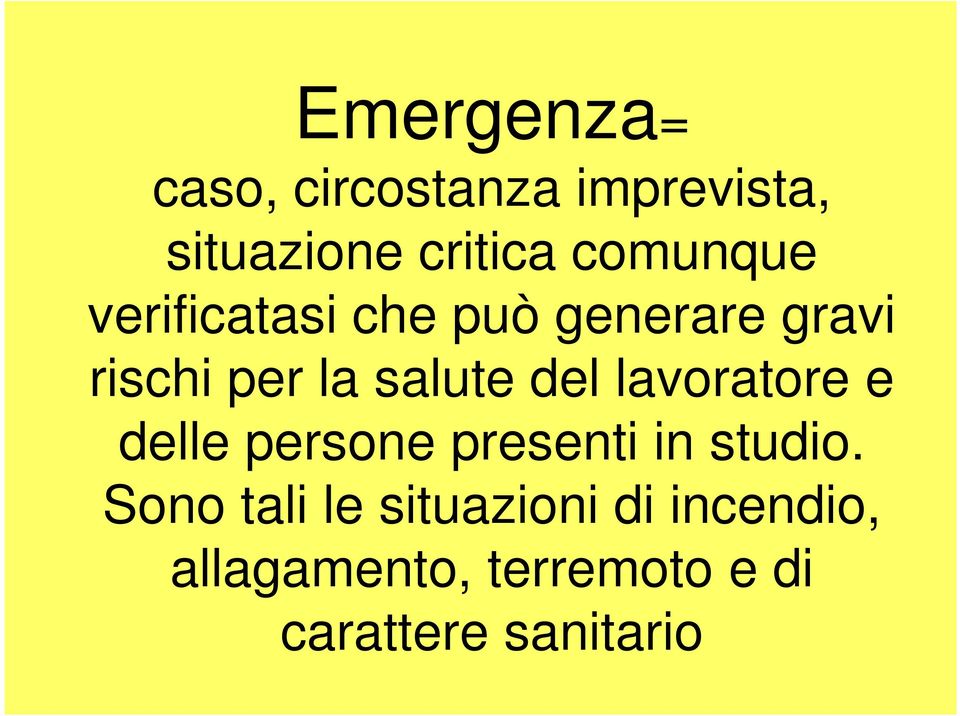 Emergenza=

caso, circostanza imprevista, situazione critica comunque verificatasi che può generare gravi rischi per la salute del lavoratore e delle persone presenti in studio. Sono tali le situazioni di incendio, allagamento, terremoto e di carattere sanitario